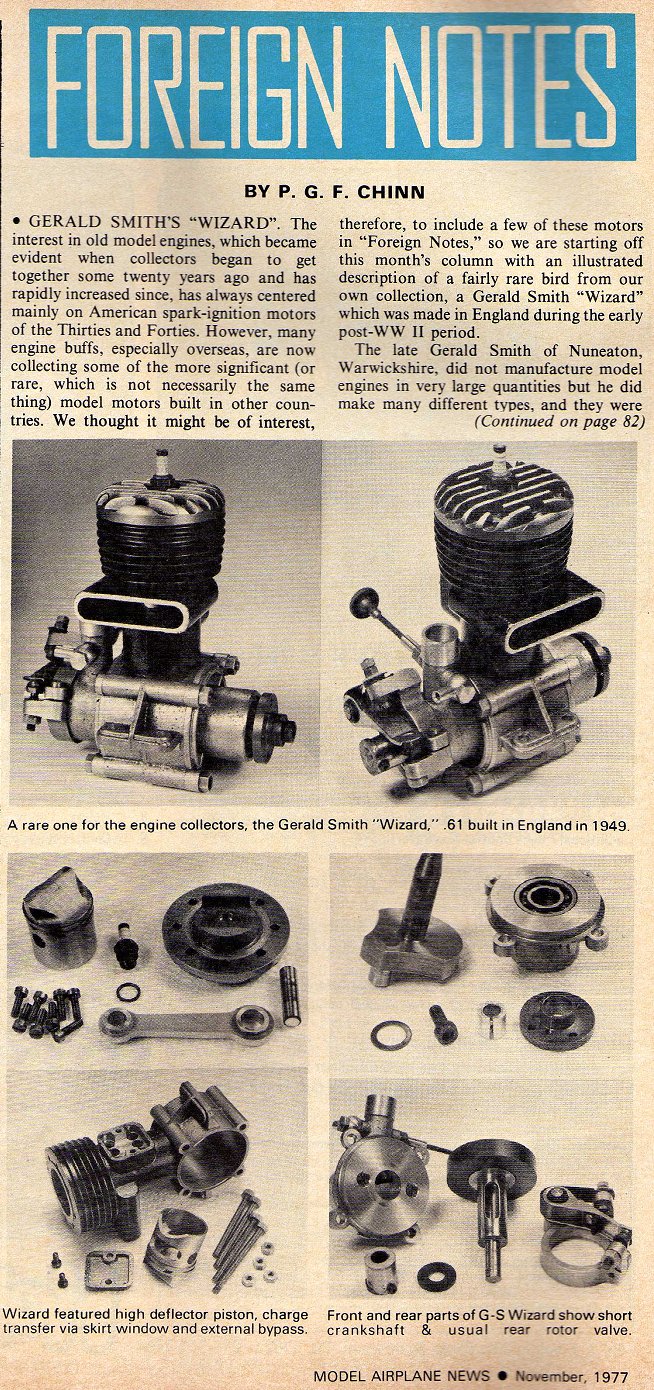 FOREIGN NOTES

BY P. G. F. CHINN

• GERALD SMITH'S "WIZARD". The interest in old model engines, which became evident when collectors began to get together some twenty years ago and has rapidly increased since, has always centered mainly on American spark-ignition motors of the Thirties and Forties. However, many engine buffs, especially overseas, are now collecting some of the more significant (or rare, which is not necessarily the same thing) model motors built in other countries. We thought it might be of interest, therefore, to include a few of these motors in "Foreign Notes," so we are starting off this month's column with an illustrated description of a fairly rare bird from our own collection, a Gerald Smith "Wizard" which was made in England during the early post-WW II period.

The late Gerald Smith of Nuneaton, Warwickshire, did not manufacture model engines in very large quantities but he did make many different types, and they were (Continued on page 82)

A rare one for the engine collectors, the Gerald Smith "Wizard," .61 built in England in 1949.

Wizard featured high deflector piston, charge transfer via skirt window and external bypass.

Front and rear parts of G-S Wizard show short crankshaft & usual rear rotor valve.

MODEL AIRPLANE NEWS • November, 1977